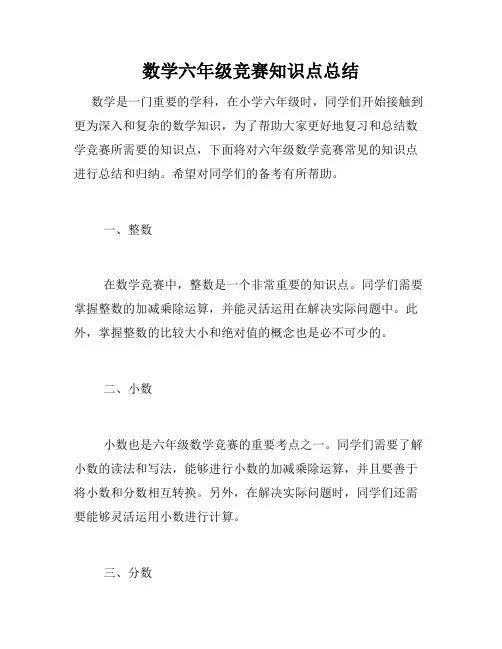 数学六年级竞赛知识点总结

数学是一门重要的学科，在小学六年级时，同学们开始接触到更为深入和复杂的数学知识，为了帮助大家更好地复习和总结数学竞赛所需要的知识点，下面将对六年级数学竞赛常见的知识点进行总结和归纳。希望对同学们的备考有所帮助。

一、整数

在数学竞赛中，整数是一个非常重要的知识点。同学们需要掌握整数的加减乘除运算，并能灵活运用在解决实际问题中。此外，掌握整数的比较大小和绝对值的概念也是必不可少的。

二、小数

小数也是六年级数学竞赛的重要考点之一。同学们需要了解小数的读法和写法，能够进行小数的加减乘除运算，并且要善于将小数和分数相互转换。另外，在解决实际问题时，同学们还需要能够灵活运用小数进行计算。

三、分数